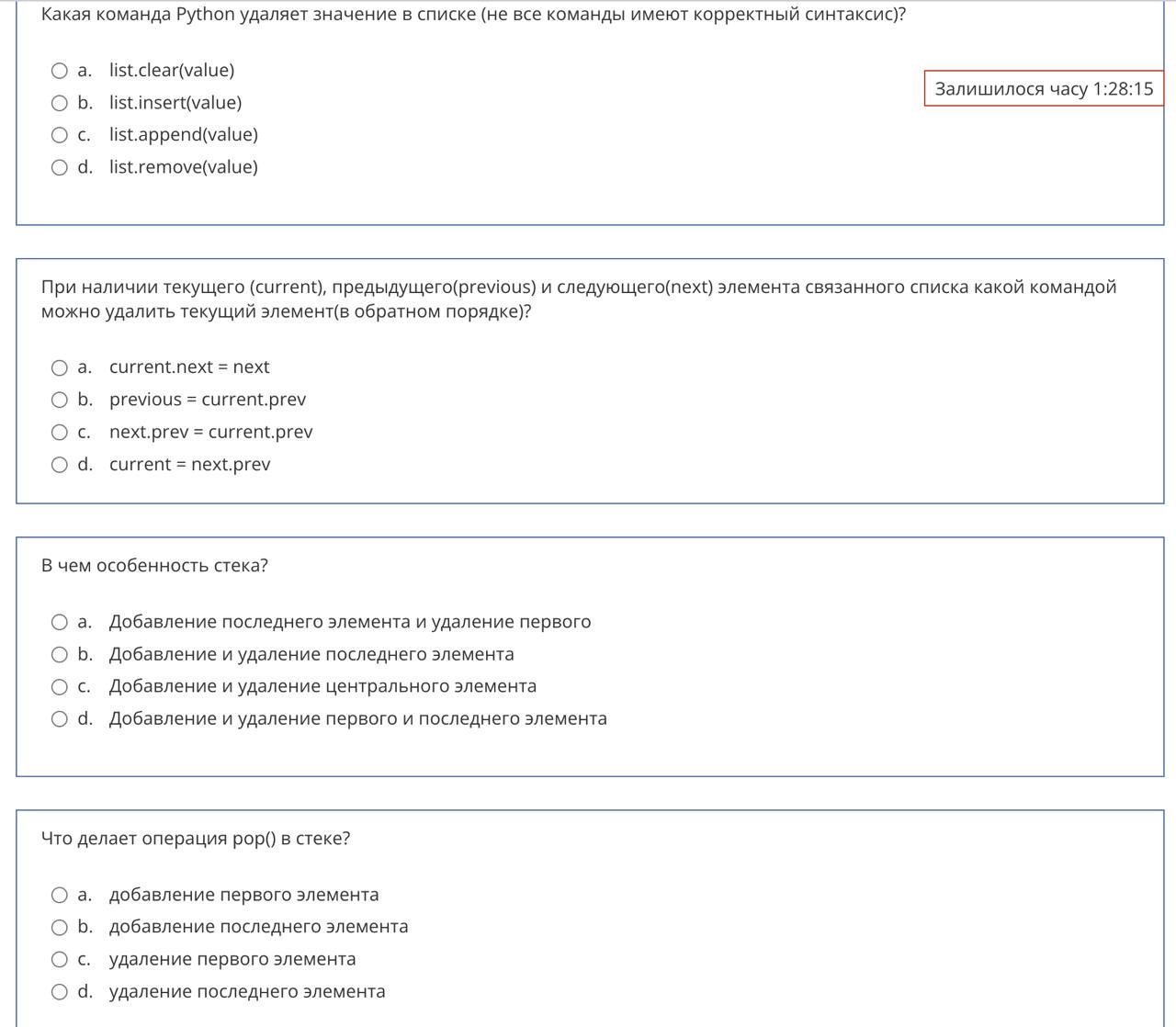 Какая команда Python удаляет значение в списке (не все команды имеют корректный синтаксис)?

a. list.clear(value)
b. list.insert(value)
c. list.append(value)
d. list.remove(value)

Залишилося часу 1:28:15

При наличии текущего (current), предыдущего(previous) и следующего(next) элемента связанного списка какой командой можно удалить текущий элемент(в обратном порядке)?

a. current.next = next
b. previous = current.prev
c. next.prev = current.prev
d. current = next.prev

В чем особенность стека?

a. Добавление последнего элемента и удаление первого
b. Добавление и удаление последнего элемента
c. Добавление и удаление центрального элемента
d. Добавление и удаление первого и последнего элемента

Что делает операция pop() в стеке?

a. добавление первого элемента
b. добавление последнего элемента
c. удаление первого элемента
d. удаление последнего элемента